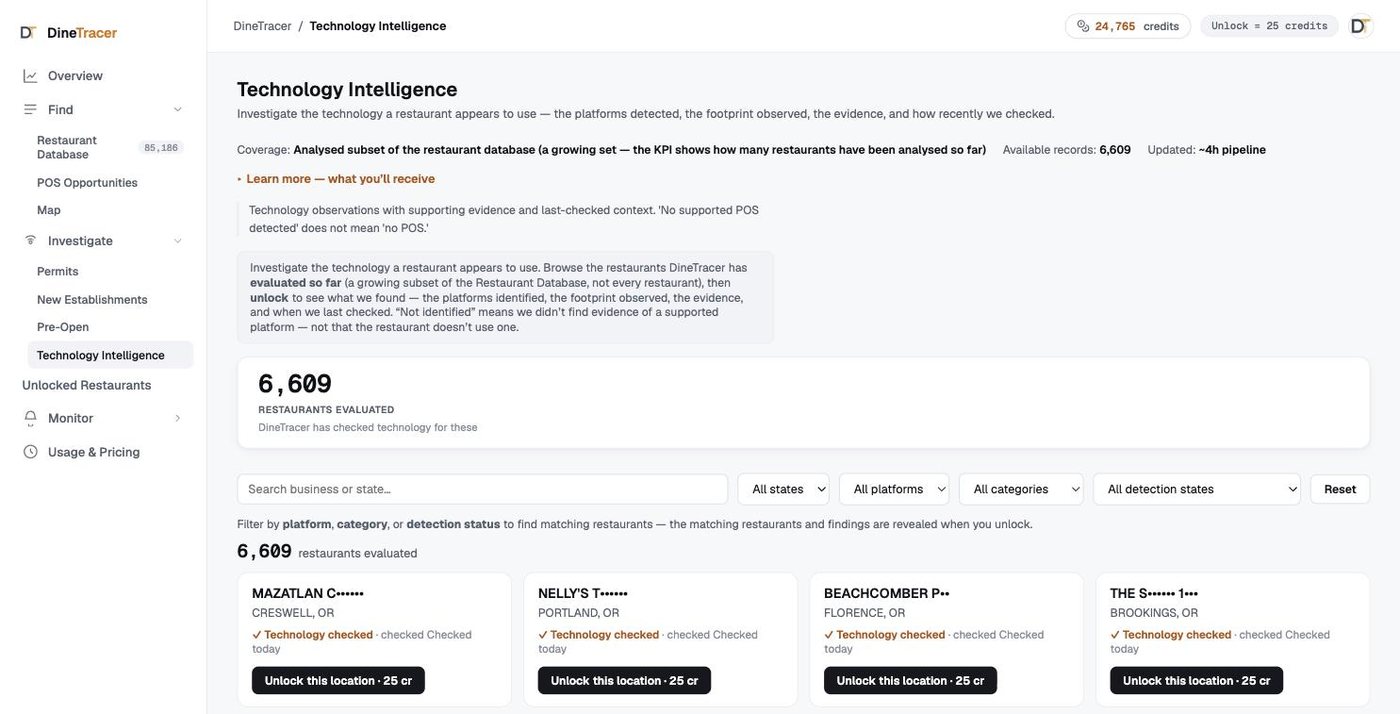 DineTracer

Overview

Find

Restaurant Database 85,186

POS Opportunities

Map

Investigate

Permits

New Establishments

Pre-Open

Technology Intelligence

Unlocked Restaurants

Monitor

Usage & Pricing

DineTracer / Technology Intelligence

24,765 credits

Unlock = 25 credits

Technology Intelligence

Investigate the technology a restaurant appears to use — the platforms detected, the footprint observed, the evidence, and how recently we checked.

Coverage: Analysed subset of the restaurant database (a growing set — the KPI shows how many restaurants have been analysed so far) Available records: 6,609 Updated: ~4h pipeline

▸ Learn more — what you'll receive

Technology observations with supporting evidence and last-checked context. 'No supported POS detected' does not mean 'no POS.'

Investigate the technology a restaurant appears to use. Browse the restaurants DineTracer has evaluated so far (a growing subset of the Restaurant Database, not every restaurant), then unlock to see what we found — the platforms identified, the footprint observed, the evidence, and when we last checked. "Not identified" means we didn't find evidence of a supported platform — not that the restaurant doesn't use one.

6,609

RESTAURANTS EVALUATED

DineTracer has checked technology for these

Search business or state...

All states

All platforms

All categories

All detection states

Reset

Filter by platform, category, or detection status to find matching restaurants — the matching restaurants and findings are revealed when you unlock.

6,609 restaurants evaluated

MAZATLAN C••••••

CRESWELL, OR

✓ Technology checked · checked Checked today

Unlock this location · 25 cr

NELLY'S T••••••

PORTLAND, OR

✓ Technology checked · checked Checked today

Unlock this location · 25 cr

BEACHCOMBER P••

FLORENCE, OR

✓ Technology checked · checked Checked today

Unlock this location · 25 cr

THE S•••••• 1•••

BROOKINGS, OR

✓ Technology checked · checked Checked today

Unlock this location · 25 cr